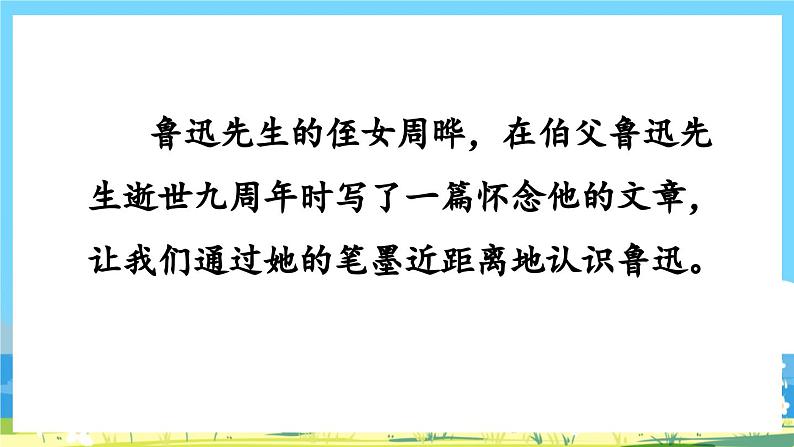 鲁迅先生的侄女周晔，在伯父鲁迅先生逝世九周年时写了一篇怀念他的文章，让我们通过她的笔墨近距离地认识鲁迅。